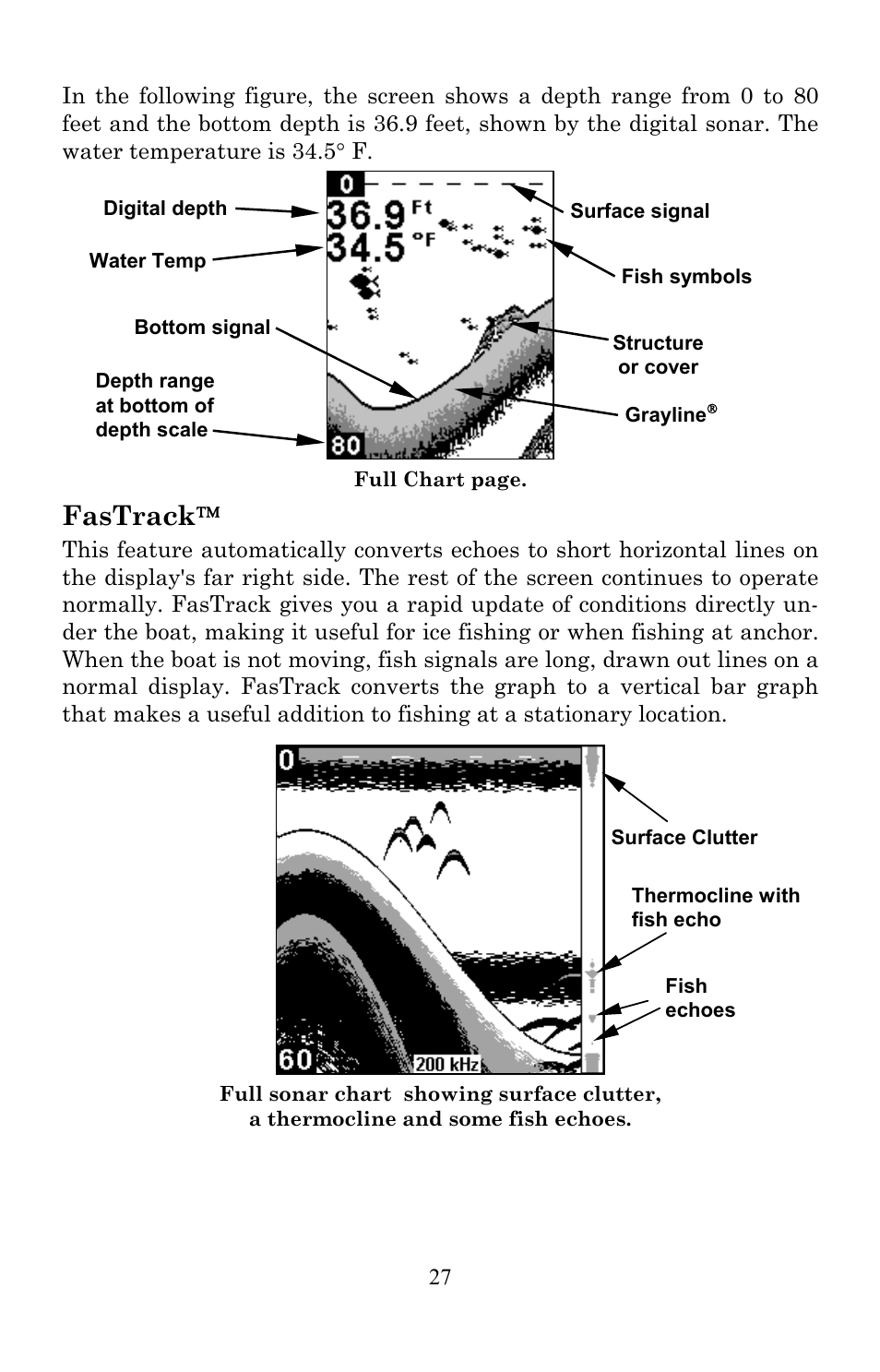 In the following figure, the screen shows a depth range from 0 to 80 feet and the bottom depth is 36.9 feet, shown by the digital sonar. The water temperature is 34.5° F.

Digital depth

Water Temp

Bottom signal

Depth range at bottom of depth scale

0

36.9 Ft

34.5 °F

80

Surface signal

Fish symbols

Structure or cover

Grayline®

Full Chart page.

FasTrack™

This feature automatically converts echoes to short horizontal lines on the display's far right side. The rest of the screen continues to operate normally. FasTrack gives you a rapid update of conditions directly under the boat, making it useful for ice fishing or when fishing at anchor. When the boat is not moving, fish signals are long, drawn out lines on a normal display. FasTrack converts the graph to a vertical bar graph that makes a useful addition to fishing at a stationary location.

0

60

200 kHz

Surface Clutter

Thermocline with fish echo

Fish echoes

Full sonar chart showing surface clutter, a thermocline and some fish echoes.

27